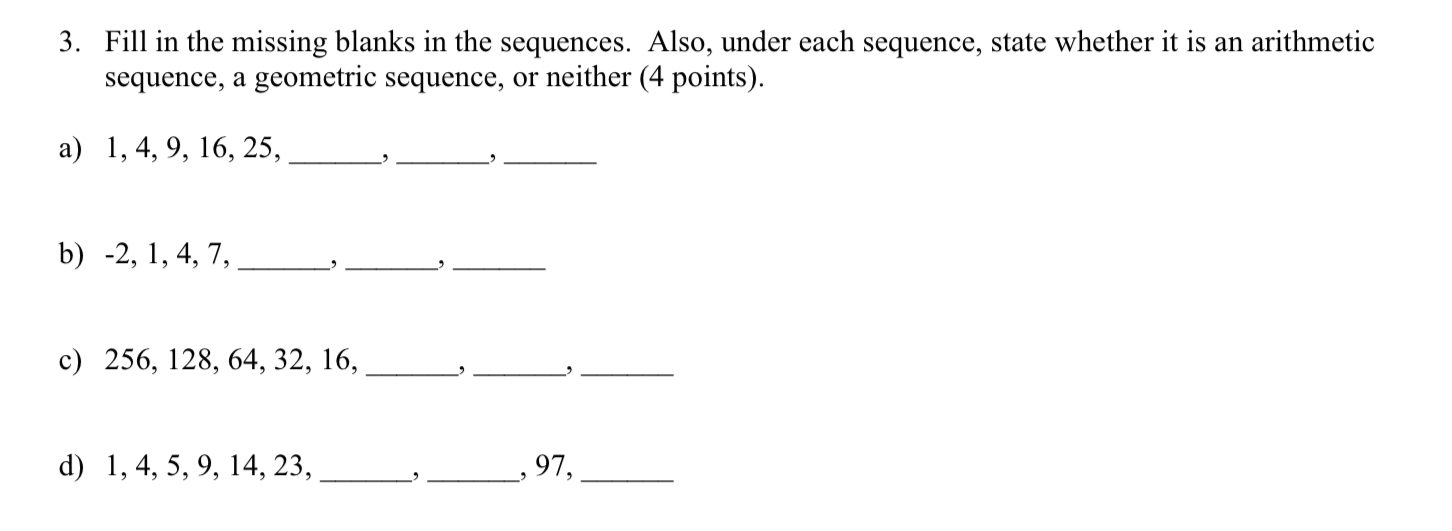 3. Fill in the missing blanks in the sequences. Also, under each sequence, state whether it is an arithmetic sequence, a geometric sequence, or neither (4 points).

a) 1, 4, 9, 16, 25, ______, ______, ______

b) -2, 1, 4, 7, ______, ______, ______

c) 256, 128, 64, 32, 16, ______, ______, ______

d) 1, 4, 5, 9, 14, 23, ______, ______, 97, ______